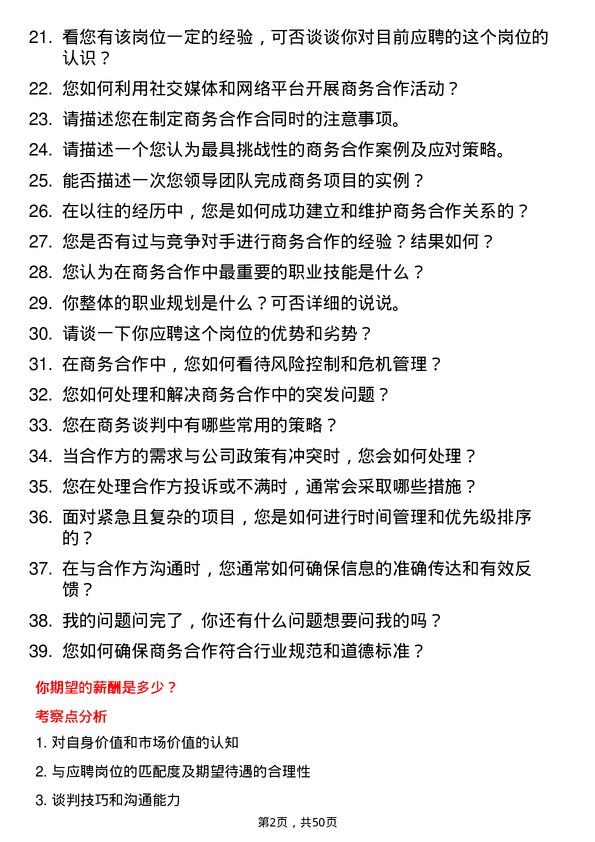 21. 看您有该岗位一定的经验，可否谈谈你对目前应聘的这个岗位的认识？

22. 您如何利用社交媒体和网络平台开展商务合作活动？

23. 请描述您在制定商务合作合同时的注意事项。

24. 请描述一个您认为最具挑战性的商务合作案例及应对策略。

25. 能否描述一次您领导团队完成商务项目的实例？

26. 在以往的经历中，您是如何成功建立和维护商务合作关系的？

27. 您是否有过与竞争对手进行商务合作的经验？结果如何？

28. 您认为在商务合作中最重要的职业技能是什么？

29. 你整体的职业规划是什么？可否详细的说说。

30. 请谈一下你应聘这个岗位的优势和劣势？

31. 在商务合作中，您如何看待风险控制和危机管理？

32. 您如何处理和解决商务合作中的突发问题？

33. 您在商务谈判中有哪些常用的策略？

34. 当合作方的需求与公司政策有冲突时，您会如何处理？

35. 您在处理合作方投诉或不满时，通常会采取哪些措施？

36. 面对紧急且复杂的项目，您是如何进行时间管理和优先级排序的？

37. 在与合作方沟通时，您通常如何确保信息的准确传达和有效反馈？

38. 我的问题问完了，你还有什么问题想要问我的吗？

39. 您如何确保商务合作符合行业规范和道德标准？

你期望的薪酬是多少？

考察点分析

1. 对自身价值和市场价值的认知

2. 与应聘岗位的匹配度及期望待遇的合理性

3. 谈判技巧和沟通能力

第2页，共50页